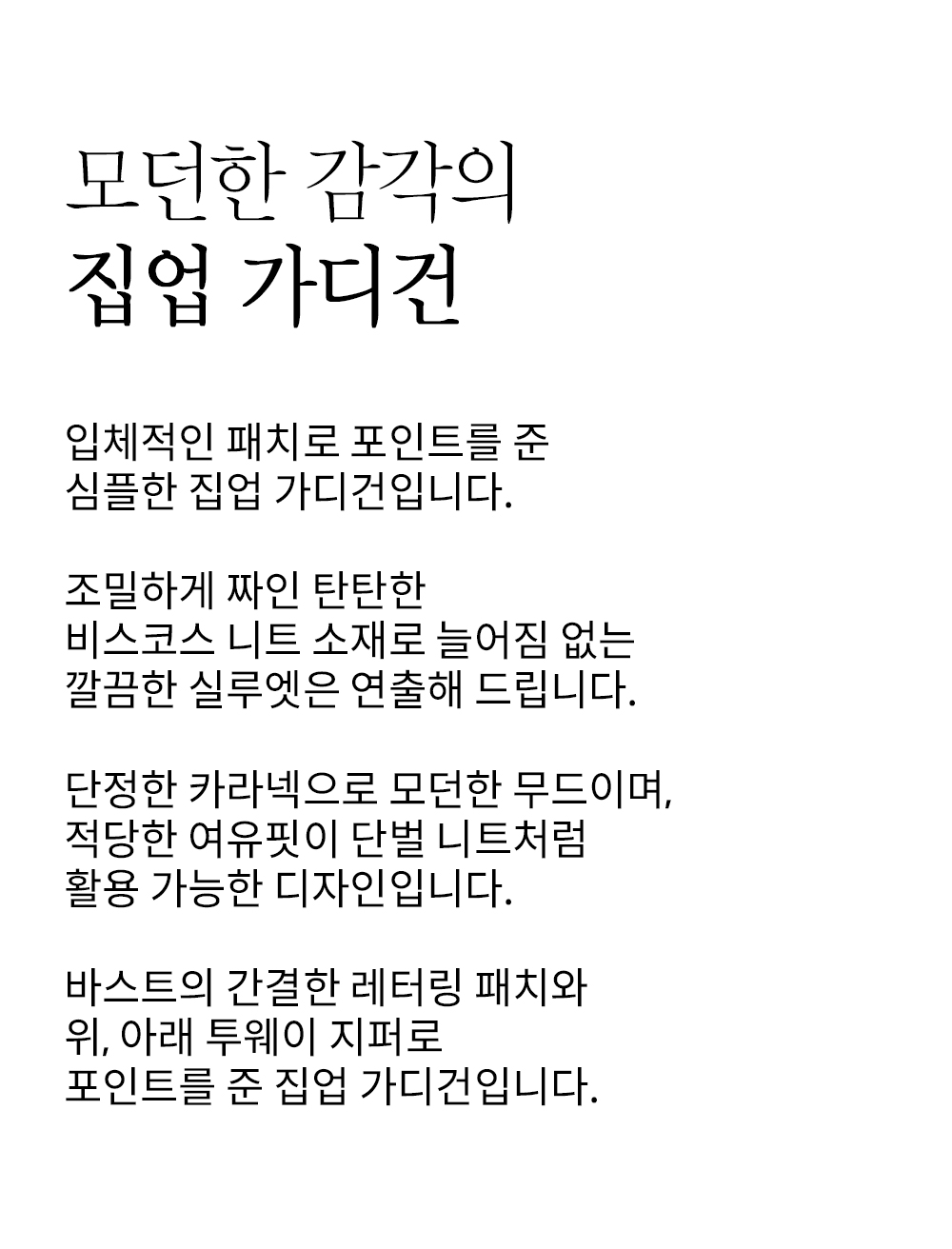 모던한 감각의
집업 가디건

입체적인 패치로 포인트를 준
심플한 집업 가디건입니다.

조밀하게 짜인 탄탄한
비스코스 니트 소재로 늘어짐 없는
깔끔한 실루엣은 연출해 드립니다.

단정한 카라넥으로 모던한 무드이며,
적당한 여유핏이 단벌 니트처럼
활용 가능한 디자인입니다.

바스트의 간결한 레터링 패치와
위, 아래 투웨이 지퍼로
포인트를 준 집업 가디건입니다.